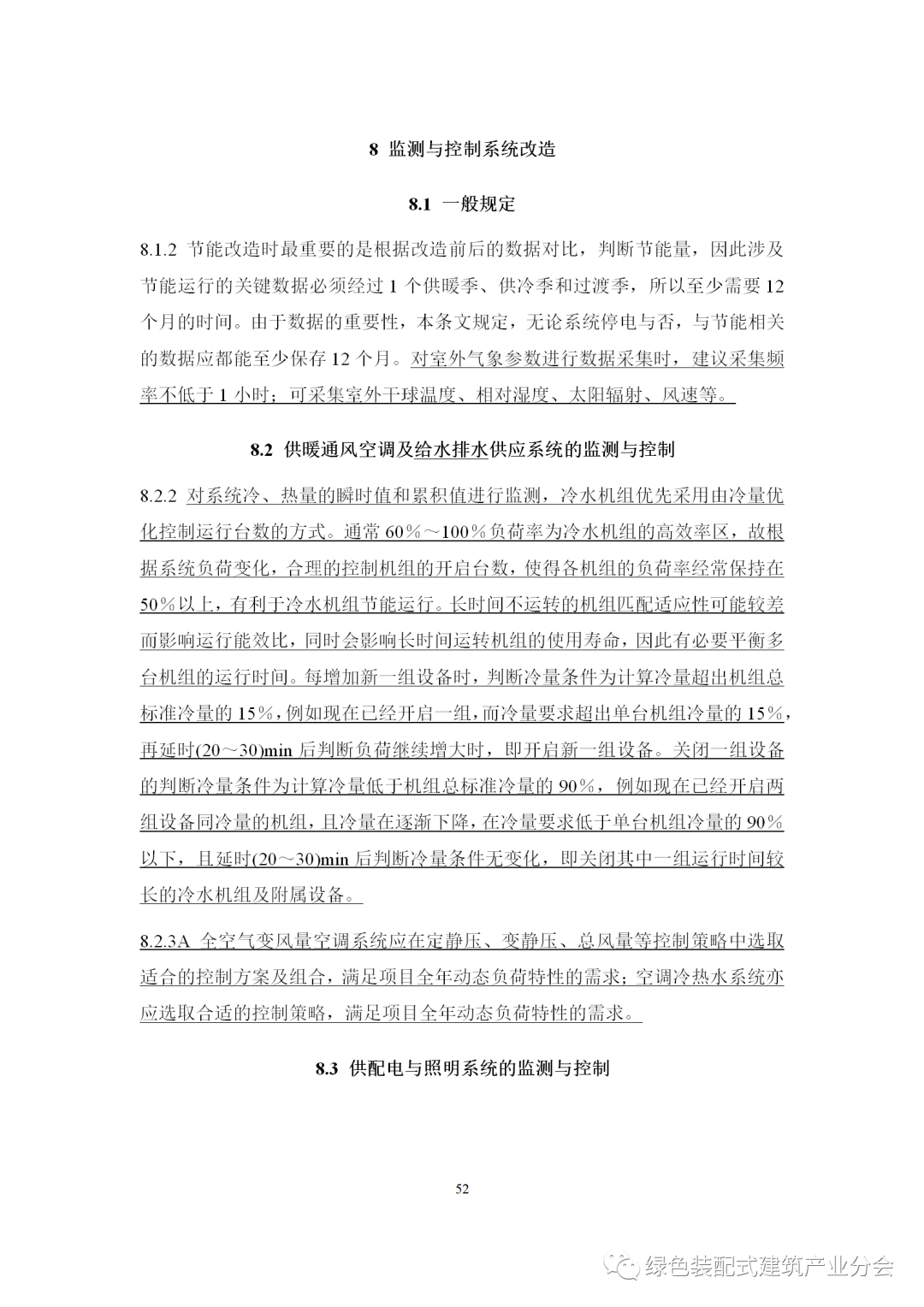 8 监测与控制系统改造

8.1 一般规定

8.1.2 节能改造时最重要的是根据改造前后的数据对比，判断节能量，因此涉及节能运行的关键数据必须经过 1 个供暖季、供冷季和过渡季，所以至少需要 12 个月的时间。由于数据的重要性，本条文规定，无论系统停电与否，与节能相关的数据应都能至少保存 12 个月。对室外气象参数进行数据采集时，建议采集频率不低于 1 小时；可采集室外干球温度、相对湿度、太阳辐射、风速等。

8.2 供暖通风空调及给水排水供应系统的监测与控制

8.2.2 对系统冷、热量的瞬时值和累积值进行监测，冷水机组优先采用由冷量优化控制运行台数的方式。通常 60％～100％负荷率为冷水机组的高效率区，故根据系统负荷变化，合理的控制机组的开启台数，使得各机组的负荷率经常保持在 50％以上，有利于冷水机组节能运行。长时间不运转的机组匹配适应性可能较差而影响运行能效比，同时会影响长时间运转机组的使用寿命，因此有必要平衡多台机组的运行时间。每增加新一组设备时，判断冷量条件为计算冷量超出机组总标准冷量的 15％，例如现在已经开启一组，而冷量要求超出单台机组冷量的 15％，再延时(20～30)min 后判断负荷继续增大时，即开启新一组设备。关闭一组设备的判断冷量条件为计算冷量低于机组总标准冷量的 90％，例如现在已经开启两组设备同冷量的机组，且冷量在逐渐下降，在冷量要求低于单台机组冷量的 90％以下，且延时(20～30)min 后判断冷量条件无变化，即关闭其中一组运行时间较长的冷水机组及附属设备。

8.2.3A 全空气变风量空调系统应在定静压、变静压、总风量等控制策略中选取适合的控制方案及组合，满足项目全年动态负荷特性的需求；空调冷热水系统亦应选取合适的控制策略，满足项目全年动态负荷特性的需求。

8.3 供配电与照明系统的监测与控制

52

绿色装配式建筑产业分会